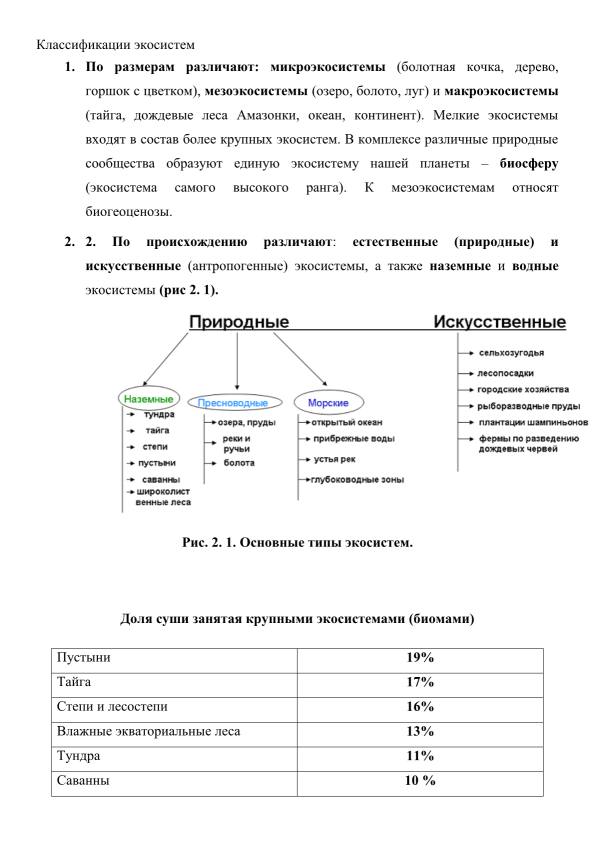 Классификации экосистем

1. По размерам различают: микроэкосистемы (болотная кочка, дерево, горшок с цветком), мезоэкосистемы (озеро, болото, луг) и макроэкосистемы (тайга, дождевые леса Амазонки, океан, континент). Мелкие экосистемы входят в состав более крупных экосистем. В комплексе различные природные сообщества образуют единую экосистему нашей планеты – биосферу (экосистема самого высокого ранга). К мезоэкосистемам относят биогеоценозы.

2. 2. По происхождению различают: естественные (природные) и искусственные (антропогенные) экосистемы, а также наземные и водные экосистемы (рис 2. 1).

Природные

Наземные
тундра
тайга
степи
пустыни
саванны
широколиственные леса

Пресноводные
озера, пруды
реки и ручьи
болота

Морские
открытый океан
прибрежные воды
устья рек
глубоководные зоны

Искусственные
сельхозугодья
лесопосадки
городские хозяйства
рыборазводные пруды
плантации шампиньонов
фермы по разведению дождевых червей

Рис. 2. 1. Основные типы экосистем.

Доля суши занятая крупными экосистемами (биомами)

| Пустыни | 19% |
|---|---|
| Тайга | 17% |
| Степи и лесостепи | 16% |
| Влажные экваториальные леса | 13% |
| Тундра | 11% |
| Саванны | 10 % |